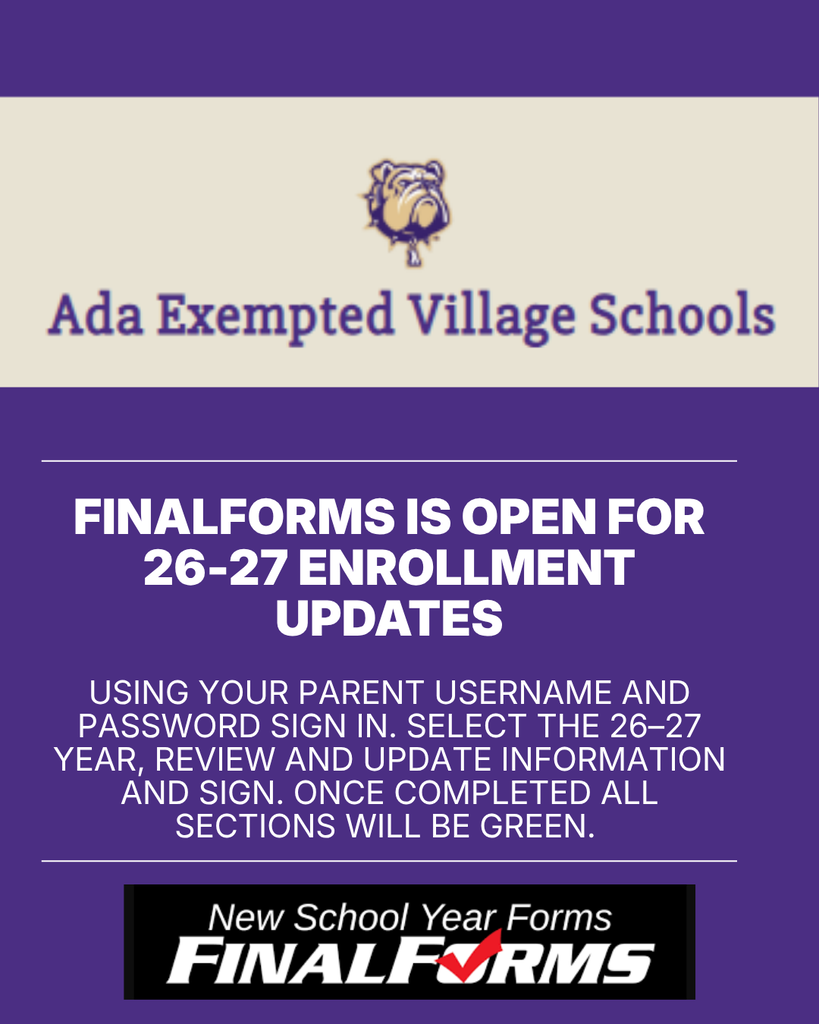 Ada Exempted Village Schools

FINALFORMS IS OPEN FOR 26-27 ENROLLMENT UPDATES

USING YOUR PARENT USERNAME AND PASSWORD SIGN IN. SELECT THE 26–27 YEAR, REVIEW AND UPDATE INFORMATION AND SIGN. ONCE COMPLETED ALL SECTIONS WILL BE GREEN.

New School Year Forms
FINALFORMS